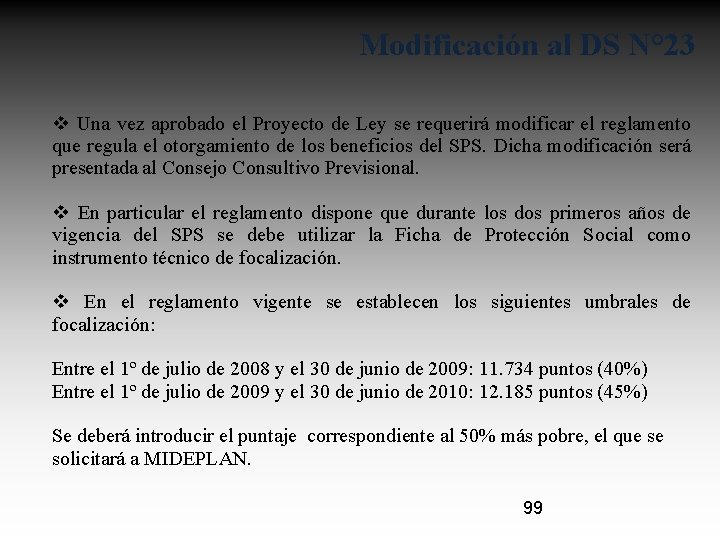 Modificación al DS N°23

❖ Una vez aprobado el Proyecto de Ley se requerirá modificar el reglamento que regula el otorgamiento de los beneficios del SPS. Dicha modificación será presentada al Consejo Consultivo Previsional.

❖ En particular el reglamento dispone que durante los dos primeros años de vigencia del SPS se debe utilizar la Ficha de Protección Social como instrumento técnico de focalización.

❖ En el reglamento vigente se establecen los siguientes umbrales de focalización:

Entre el 1° de julio de 2008 y el 30 de junio de 2009: 11.734 puntos (40%)
Entre el 1° de julio de 2009 y el 30 de junio de 2010: 12.185 puntos (45%)

Se deberá introducir el puntaje correspondiente al 50% más pobre, el que se solicitará a MIDEPLAN.

99